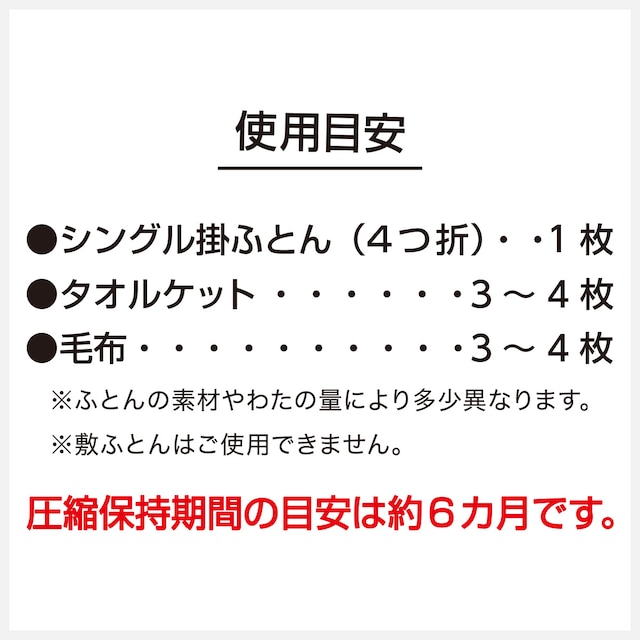 使用目安

●シングル掛ふとん（4つ折）・・1 枚
●タオルケット・・・・・・・3 ～ 4 枚
●毛布・・・・・・・・・・・3 ～ 4 枚

※ふとんの素材やわたの量により多少異なります。
※敷ふとんはご使用できません。

圧縮保持期間の目安は約6カ月です。